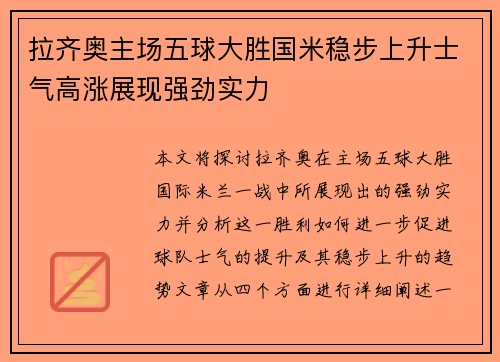 拉齐奥主场五球大胜国米稳步上升士气高涨展现强劲实力

本文将探讨拉齐奥在主场五球大胜国际米兰一战中所展现出的强劲实力并分析这一胜利如何进一步促进球队士气的提升及其稳步上升的趋势文章从四个方面进行详细阐述一